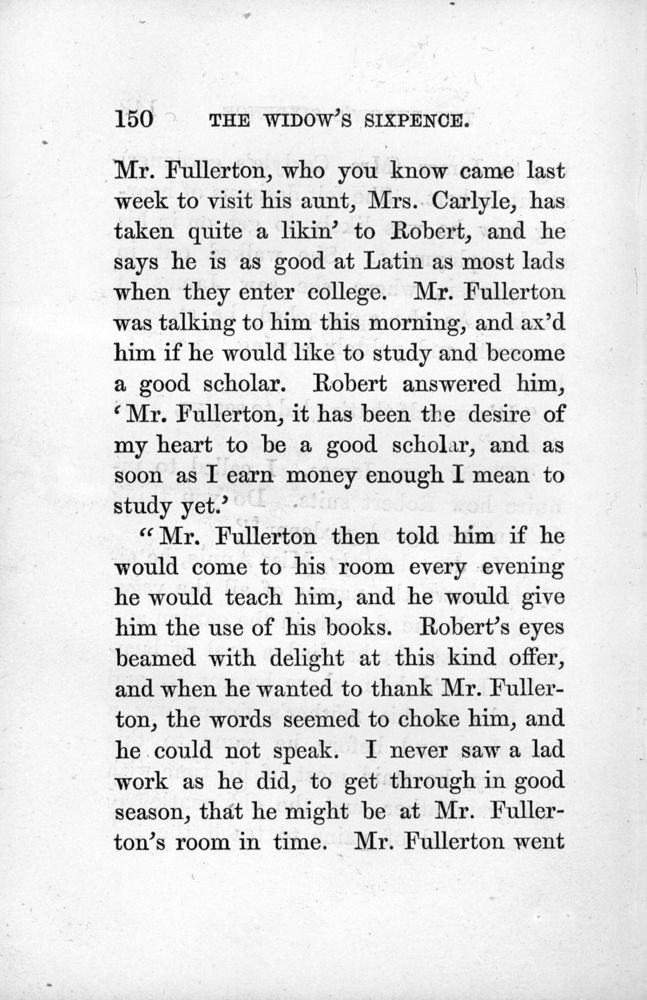 150 THE WIDOW'S SIXPENCE.

Mr. Fullerton, who you know came last week to visit his aunt, Mrs. Carlyle, has taken quite a likin' to Robert, and he says he is as good at Latin as most lads when they enter college. Mr. Fullerton was talking to him this morning, and ax'd him if he would like to study and become a good scholar. Robert answered him, 'Mr. Fullerton, it has been the desire of my heart to be a good scholar, and as soon as I earn money enough I mean to study yet.'

"Mr. Fullerton then told him if he would come to his room every evening he would teach him, and he would give him the use of his books. Robert's eyes beamed with delight at this kind offer, and when he wanted to thank Mr. Fullerton, the words seemed to choke him, and he could not speak. I never saw a lad work as he did, to get through in good season, that he might be at Mr. Fullerton's room in time. Mr. Fullerton went